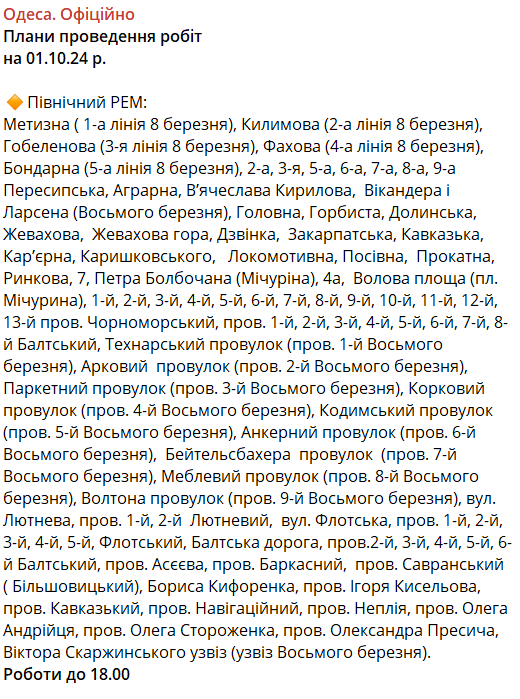 Одеса. Офіційно
Плани проведення робіт
на 01.10.24 р.

🔶 Північний РЕМ:
Метизна ( 1-а лінія 8 березня), Килимова (2-а лінія 8 березня), Гобеленова (3-я лінія 8 березня), Фахова (4-а лінія 8 березня), Бондарна (5-а лінія 8 березня), 2-а, 3-я, 5-а, 6-а, 7-а, 8-а, 9-а Пересипська, Аграрна, В'ячеслава Кирилова, Вікандера і Ларсена (Восьмого березня), Головна, Горбиста, Долинська, Жевахова, Жевахова гора, Дзвінка, Закарпатська, Кавказька, Кар'єрна, Каришковського, Локомотивна, Посівна, Прокатна, Ринкова, 7, Петра Болбочана (Мічуріна), 4а, Волова площа (пл. Мічурина), 1-й, 2-й, 3-й, 4-й, 5-й, 6-й, 7-й, 8-й, 9-й, 10-й, 11-й, 12-й, 13-й пров. Чорноморський, пров. 1-й, 2-й, 3-й, 4-й, 5-й, 6-й, 7-й, 8-й Балтський, Технарський провулок (пров. 1-й Восьмого березня), Арковий провулок (пров. 2-й Восьмого березня), Паркетний провулок (пров. 3-й Восьмого березня), Корковий провулок (пров. 4-й Восьмого березня), Кодимський провулок (пров. 5-й Восьмого березня), Анкерний провулок (пров. 6-й Восьмого березня), Бейтельсбахера провулок (пров. 7-й Восьмого березня), Меблевий провулок (пров. 8-й Восьмого березня), Волтона провулок (пров. 9-й Восьмого березня), вул. Лютнева, пров. 1-й, 2-й Лютневий, вул. Флотська, пров. 1-й, 2-й, 3-й, 4-й, 5-й, Флотський, Балтська дорога, пров.2-й, 3-й, 4-й, 5-й, 6-й Балтський, пров. Асєєва, пров. Баркасний, пров. Савранський ( Більшовицький), Бориса Кифоренка, пров. Ігоря Кисельова, пров. Кавказький, пров. Навігаційний, пров. Неплія, пров. Олега Андрійця, пров. Олега Стороженка, пров. Олександра Пресича, Віктора Скаржинського узвіз (узвіз Восьмого березня).
Роботи до 18.00